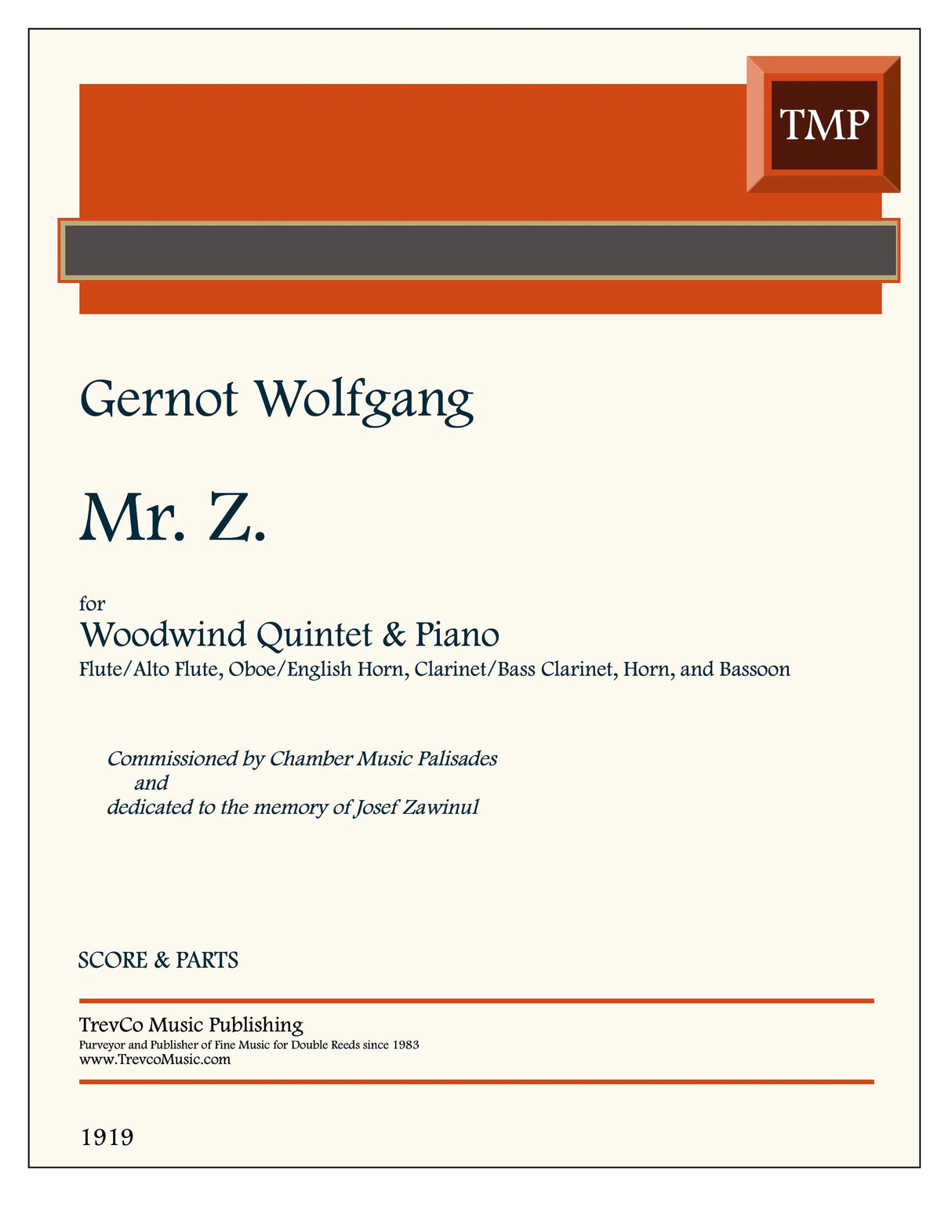 TMP

Gernot Wolfgang

Mr. Z.

for
Woodwind Quintet & Piano
Flute/Alto Flute, Oboe/English Horn, Clarinet/Bass Clarinet, Horn, and Bassoon

Commissioned by Chamber Music Palisades
and
dedicated to the memory of Josef Zawinul

SCORE & PARTS

TrevCo Music Publishing
Purveyor and Publisher of Fine Music for Double Reeds since 1983
www.TrevcoMusic.com

1919